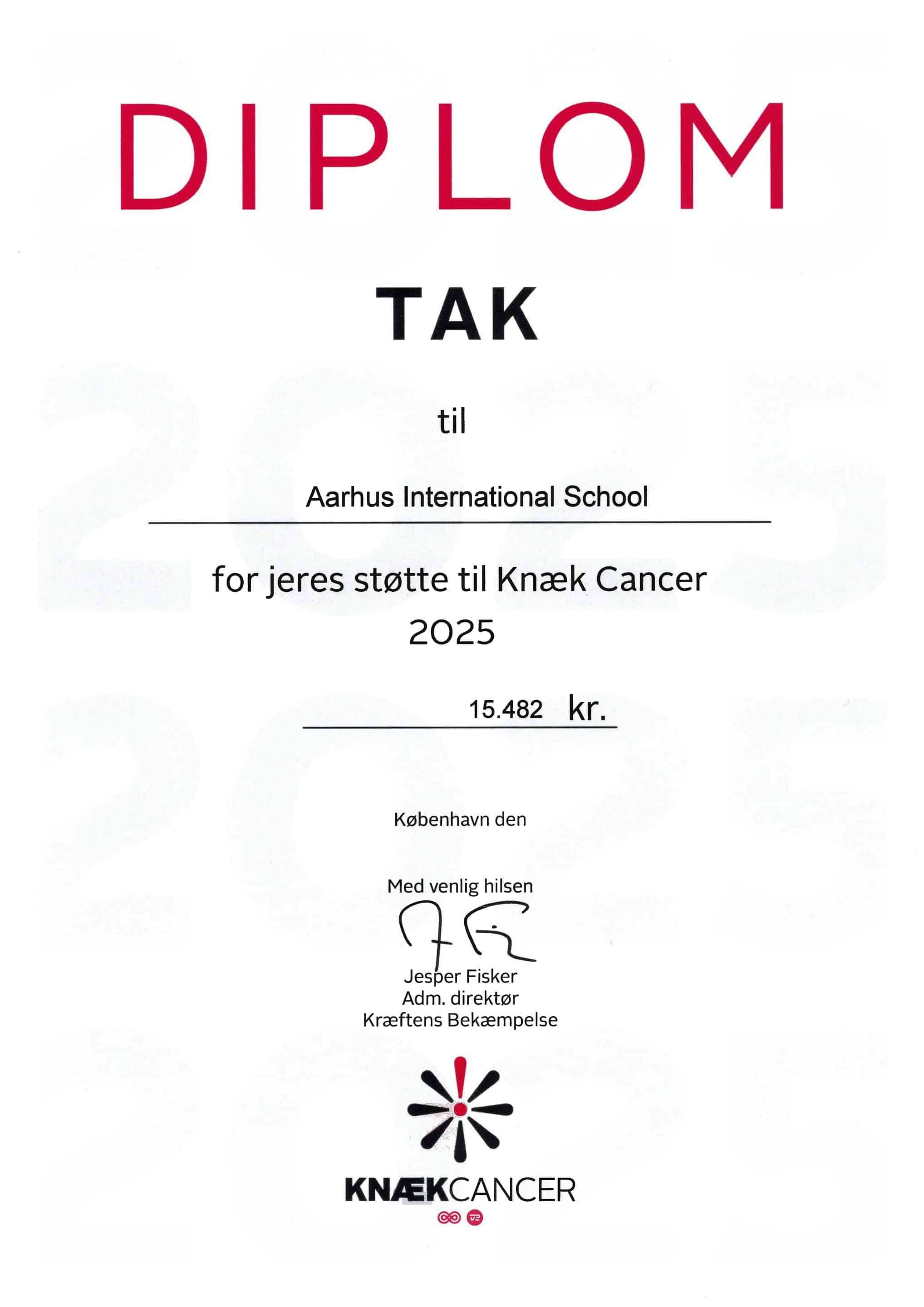 DIPLOM

TAK

til

Aarhus International School

for jeres støtte til Knæk Cancer
2025

15.482 kr.

København den

Med venlig hilsen

Jesper Fisker
Adm. direktør
Kræftens Bekæmpelse

KNÆKCANCER

2025